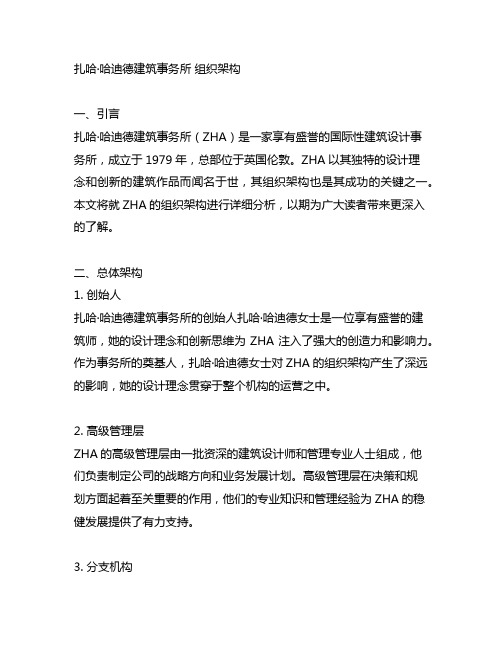 扎哈·哈迪德建筑事务所 组织架构

一、引言
扎哈·哈迪德建筑事务所（ZHA）是一家享有盛誉的国际性建筑设计事务所，成立于 1979 年，总部位于英国伦敦。ZHA 以其独特的设计理念和创新的建筑作品而闻名于世，其组织架构也是其成功的关键之一。本文将就 ZHA 的组织架构进行详细分析，以期为广大读者带来更深入的了解。

二、总体架构
1. 创始人
扎哈·哈迪德建筑事务所的创始人扎哈·哈迪德女士是一位享有盛誉的建筑师，她的设计理念和创新思维为 ZHA 注入了强大的创造力和影响力。作为事务所的奠基人，扎哈·哈迪德女士对 ZHA 的组织架构产生了深远的影响，她的设计理念贯穿于整个机构的运营之中。

2. 高级管理层
ZHA 的高级管理层由一批资深的建筑设计师和管理专业人士组成，他们负责制定公司的战略方向和业务发展计划。高级管理层在决策和规划方面起着至关重要的作用，他们的专业知识和管理经验为 ZHA 的稳健发展提供了有力支持。

3. 分支机构